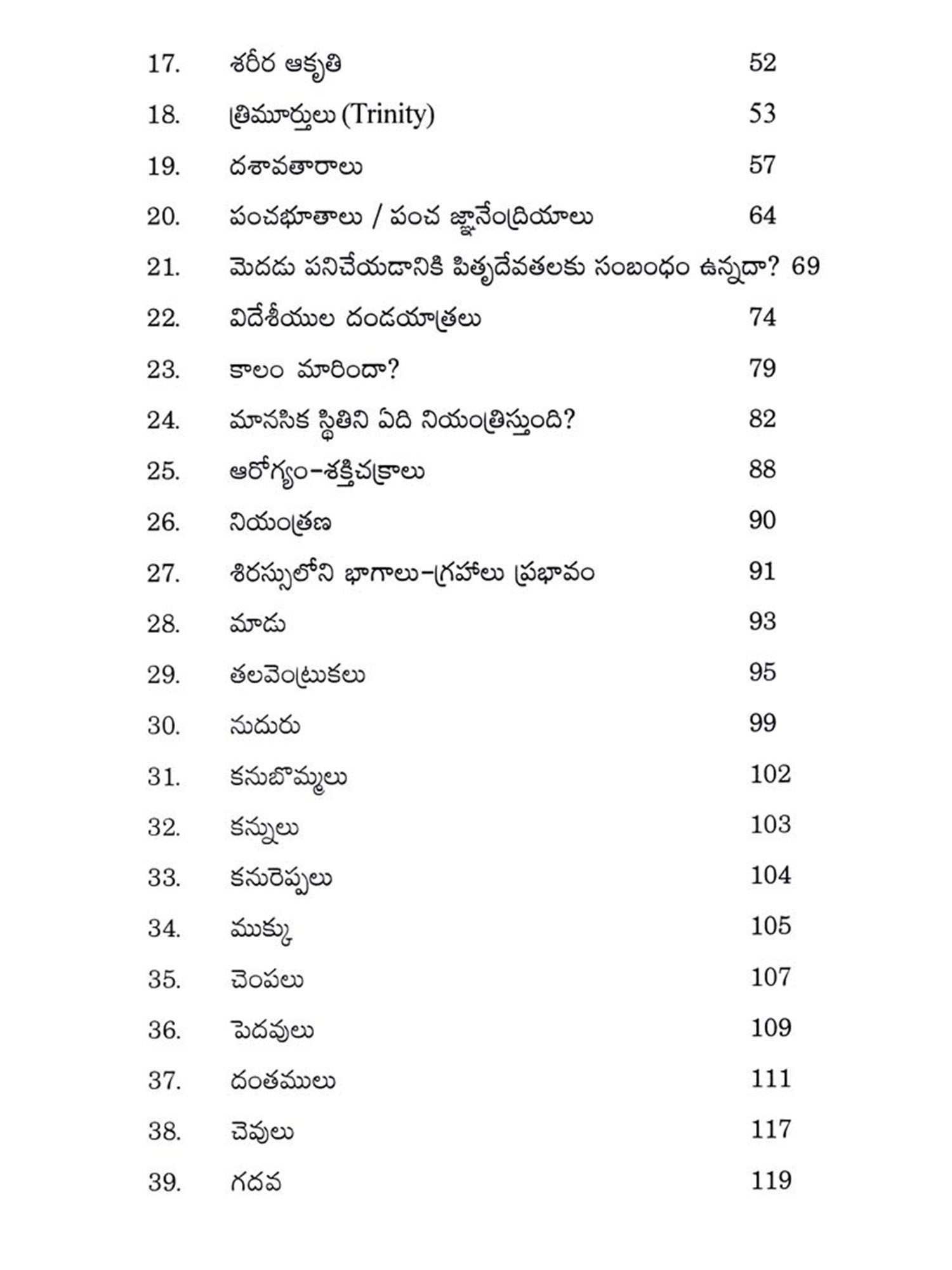 17. శరీర ఆకృతి 52

18. త్రిమూర్తులు (Trinity) 53

19. దశావతారాలు 57

20. పంచభూతాలు / పంచ జ్ఞానేంద్రియాలు 64

21. మెదడు పనిచేయడానికి పితృదేవతలకు సంబంధం ఉన్నదా? 69

22. విదేశీయుల దండయాత్రలు 74

23. కాలం మారిందా? 79

24. మానసిక స్థితిని ఏది నియంత్రిస్తుంది? 82

25. ఆరోగ్యం-శక్తిచక్రాలు 88

26. నియంత్రణ 90

27. శిరస్సులోని భాగాలు-గ్రహాలు ప్రభావం 91

28. మాడు 93

29. తలవెంట్రుకలు 95

30. నుదురు 99

31. కనుబొమ్మలు 102

32. కన్నులు 103

33. కనురెప్పలు 104

34. ముక్కు 105

35. చెంపలు 107

36. పెదవులు 109

37. దంతములు 111

38. చెవులు 117

39. గదవ 119